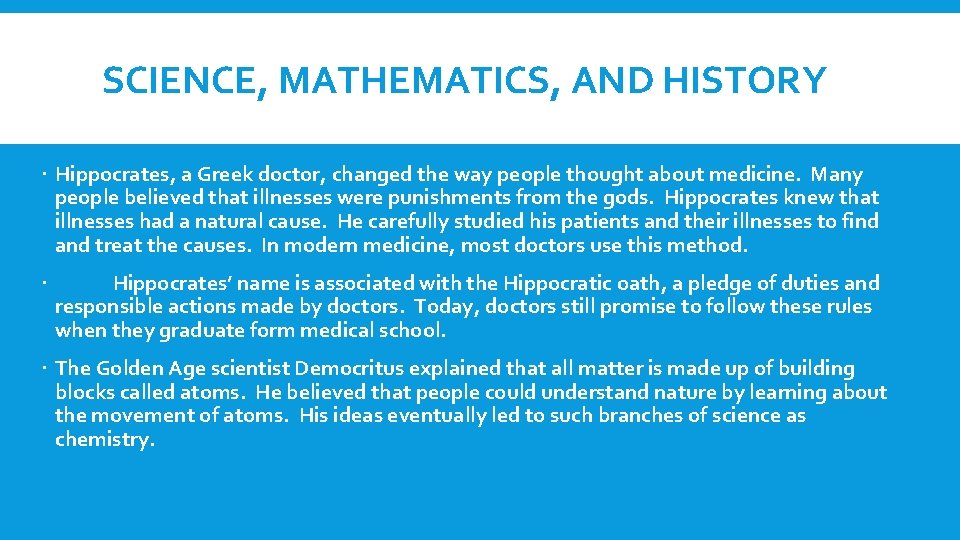 SCIENCE, MATHEMATICS, AND HISTORY

• Hippocrates, a Greek doctor, changed the way people thought about medicine. Many people believed that illnesses were punishments from the gods. Hippocrates knew that illnesses had a natural cause. He carefully studied his patients and their illnesses to find and treat the causes. In modern medicine, most doctors use this method.

• Hippocrates' name is associated with the Hippocratic oath, a pledge of duties and responsible actions made by doctors. Today, doctors still promise to follow these rules when they graduate form medical school.

• The Golden Age scientist Democritus explained that all matter is made up of building blocks called atoms. He believed that people could understand nature by learning about the movement of atoms. His ideas eventually led to such branches of science as chemistry.